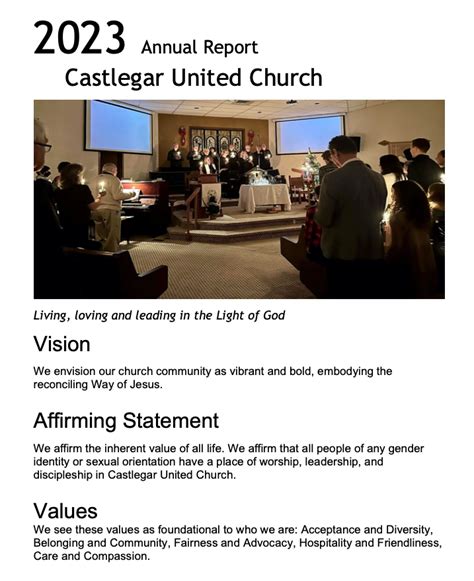 2023 Annual Report
Castlegar United Church

Living, loving and leading in the Light of God

Vision

We envision our church community as vibrant and bold, embodying the reconciling Way of Jesus.

Affirming Statement

We affirm the inherent value of all life. We affirm that all people of any gender identity or sexual orientation have a place of worship, leadership, and discipleship in Castlegar United Church.

Values

We see these values as foundational to who we are: Acceptance and Diversity, Belonging and Community, Fairness and Advocacy, Hospitality and Friendliness, Care and Compassion.